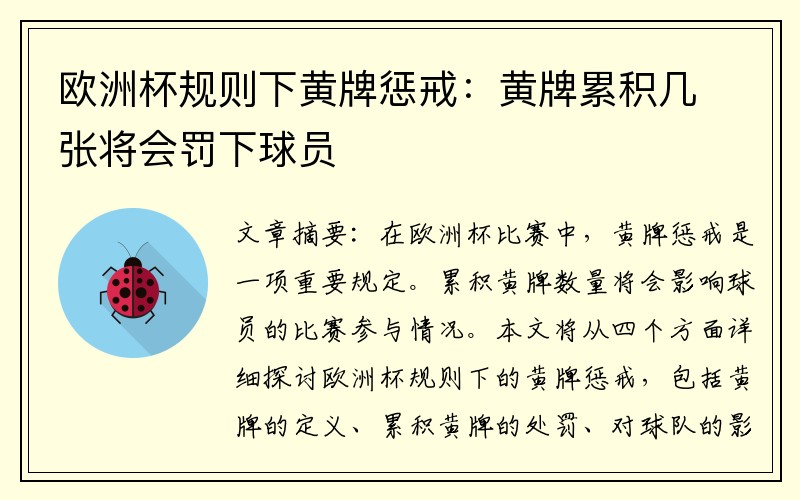 欧洲杯规则下黄牌惩戒：黄牌累积几张将会罚下球员

文章摘要：在欧洲杯比赛中，黄牌惩戒是一项重要规定。累积黄牌数量将会影响球员的比赛参与情况。本文将从四个方面详细探讨欧洲杯规则下的黄牌惩戒，包括黄牌的定义、累积黄牌的处罚、对球队的影